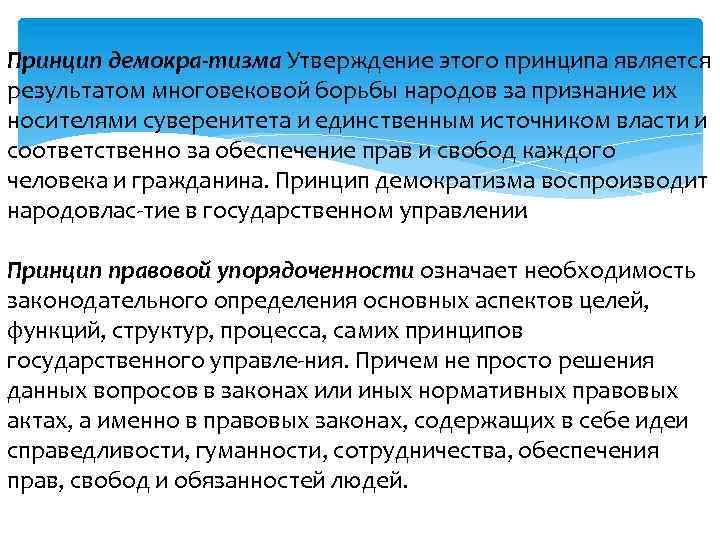 Принцип демокра-тизма Утверждение этого принципа является результатом многовековой борьбы народов за признание их носителями суверенитета и единственным источником власти и соответственно за обеспечение прав и свобод каждого человека и гражданина. Принцип демократизма воспроизводит народовлас-тие в государственном управлении

Принцип правовой упорядоченности означает необходимость законодательного определения основных аспектов целей, функций, структур, процесса, самих принципов государственного управле-ния. Причем не просто решения данных вопросов в законах или иных нормативных правовых актах, а именно в правовых законах, содержащих в себе идеи справедливости, гуманности, сотрудничества, обеспечения прав, свобод и обязанностей людей.